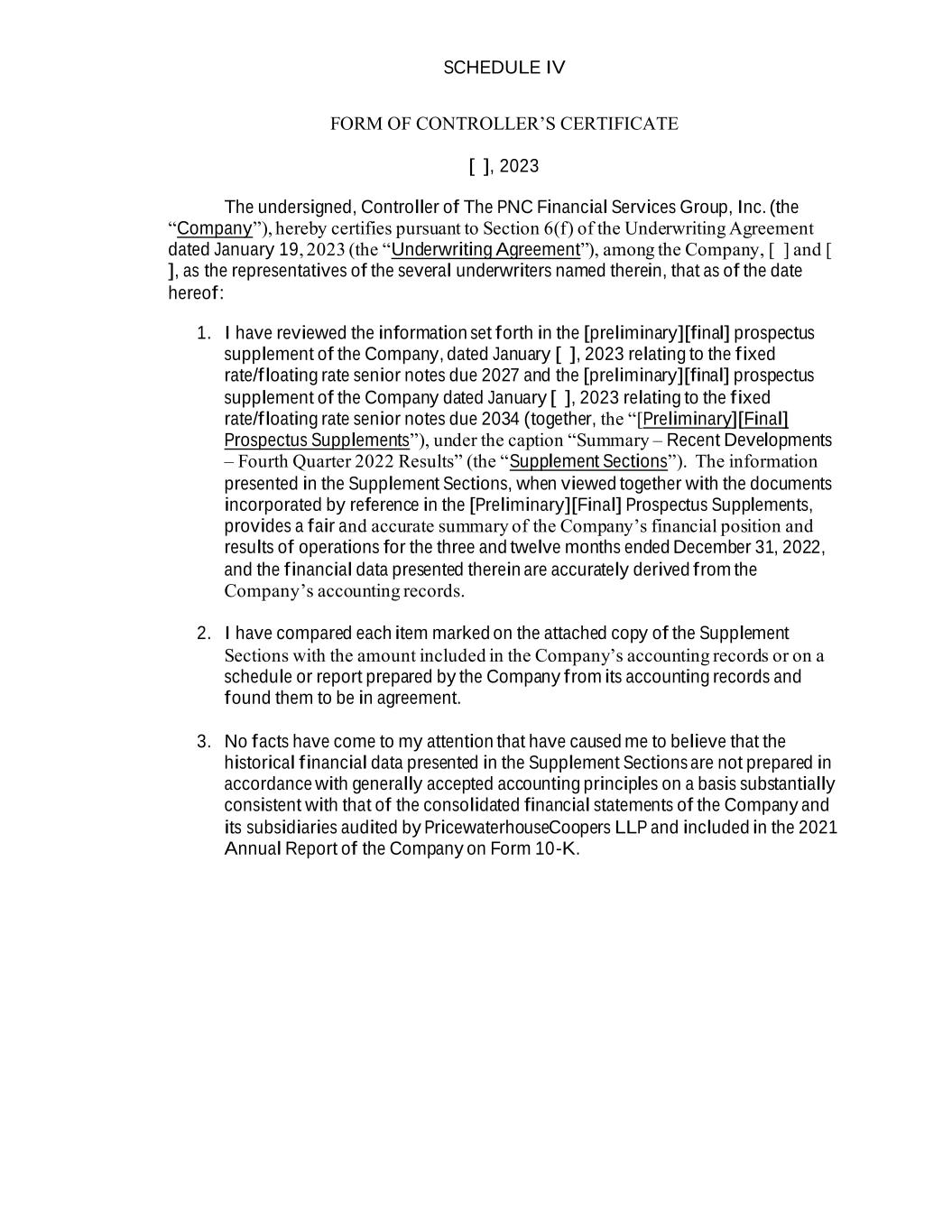 SCHEDULE IV

FORM OF CONTROLLER'S CERTIFICATE

[ ], 2023

The undersigned, Controller of The PNC Financial Services Group, Inc. (the "Company"), hereby certifies pursuant to Section 6(f) of the Underwriting Agreement dated January 19, 2023 (the "Underwriting Agreement"), among the Company, [ ] and [ ], as the representatives of the several underwriters named therein, that as of the date hereof:

1. I have reviewed the information set forth in the [preliminary][final] prospectus supplement of the Company, dated January [ ], 2023 relating to the fixed rate/floating rate senior notes due 2027 and the [preliminary][final] prospectus supplement of the Company dated January [ ], 2023 relating to the fixed rate/floating rate senior notes due 2034 (together, the "[Preliminary][Final] Prospectus Supplements"), under the caption "Summary – Recent Developments – Fourth Quarter 2022 Results" (the "Supplement Sections"). The information presented in the Supplement Sections, when viewed together with the documents incorporated by reference in the [Preliminary][Final] Prospectus Supplements, provides a fair and accurate summary of the Company's financial position and results of operations for the three and twelve months ended December 31, 2022, and the financial data presented therein are accurately derived from the Company's accounting records.

2. I have compared each item marked on the attached copy of the Supplement Sections with the amount included in the Company's accounting records or on a schedule or report prepared by the Company from its accounting records and found them to be in agreement.

3. No facts have come to my attention that have caused me to believe that the historical financial data presented in the Supplement Sections are not prepared in accordance with generally accepted accounting principles on a basis substantially consistent with that of the consolidated financial statements of the Company and its subsidiaries audited by PricewaterhouseCoopers LLP and included in the 2021 Annual Report of the Company on Form 10-K.